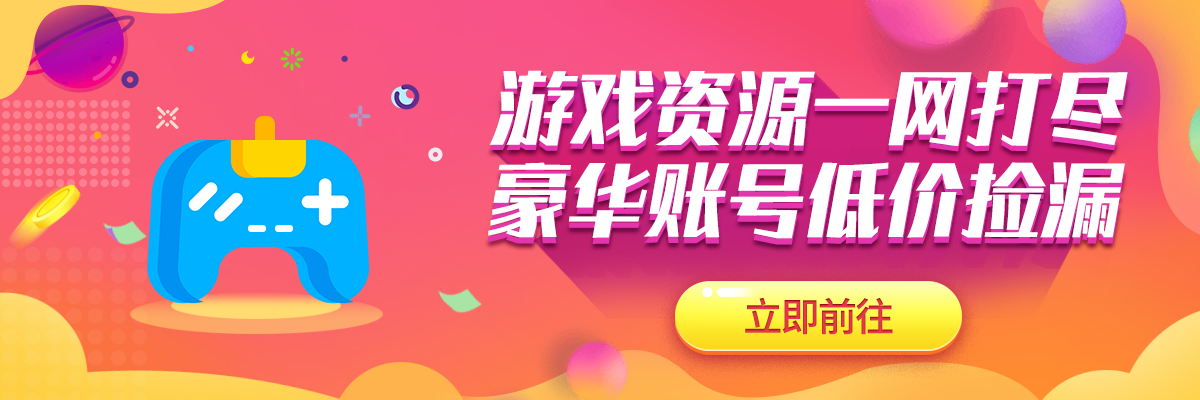 游戏资源一网打尽
豪华账号低价捡漏

立即前往